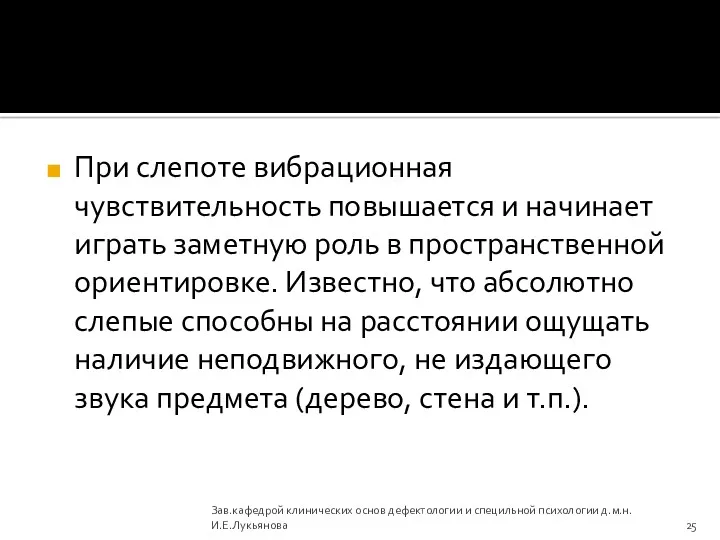 При слепоте вибрационная чувствительность повышается и начинает играть заметную роль в пространственной ориентировке. Известно, что абсолютно слепые способны на расстоянии ощущать наличие неподвижного, не издающего звука предмета (дерево, стена и т.п.).

Зав.кафедрой клинических основ дефектологии и специльной психологии д.м.н. И.Е.Лукьянова

25